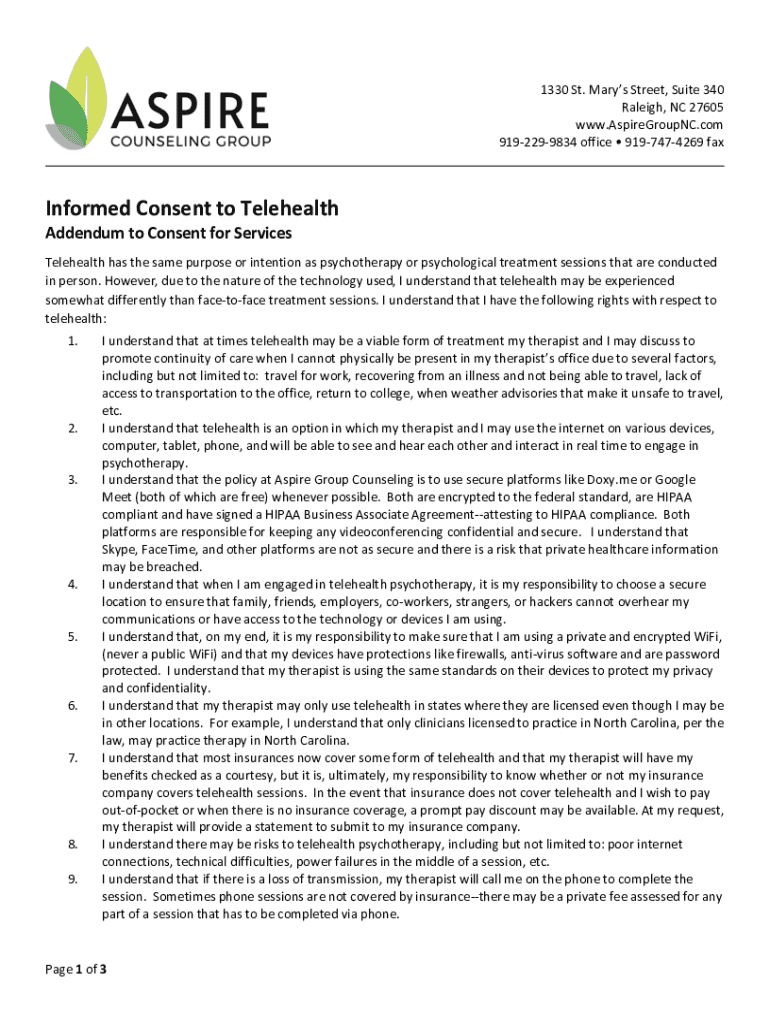 ASPIRE
COUNSELING GROUP

1330 St. Mary's Street, Suite 340
Raleigh, NC 27605
www.AspireGroupNC.com
919-229-9834 office • 919-747-4269 fax

Informed Consent to Telehealth

Addendum to Consent for Services

Telehealth has the same purpose or intention as psychotherapy or psychological treatment sessions that are conducted in person. However, due to the nature of the technology used, I understand that telehealth may be experienced somewhat differently than face-to-face treatment sessions. I understand that I have the following rights with respect to telehealth:

1. I understand that at times telehealth may be a viable form of treatment my therapist and I may discuss to promote continuity of care when I cannot physically be present in my therapist's office due to several factors, including but not limited to: travel for work, recovering from an illness and not being able to travel, lack of access to transportation to the office, return to college, when weather advisories that make it unsafe to travel, etc.
2. I understand that telehealth is an option in which my therapist and I may use the internet on various devices, computer, tablet, phone, and will be able to see and hear each other and interact in real time to engage in psychotherapy.
3. I understand that the policy at Aspire Group Counseling is to use secure platforms like Doxy.me or Google Meet (both of which are free) whenever possible. Both are encrypted to the federal standard, are HIPAA compliant and have signed a HIPAA Business Associate Agreement--attesting to HIPAA compliance. Both platforms are responsible for keeping any videoconferencing confidential and secure. I understand that Skype, FaceTime, and other platforms are not as secure and there is a risk that private healthcare information may be breached.
4. I understand that when I am engaged in telehealth psychotherapy, it is my responsibility to choose a secure location to ensure that family, friends, employers, co-workers, strangers, or hackers cannot overhear my communications or have access to the technology or devices I am using.
5. I understand that, on my end, it is my responsibility to make sure that I am using a private and encrypted WiFi, (never a public WiFi) and that my devices have protections like firewalls, anti-virus software and are password protected. I understand that my therapist is using the same standards on their devices to protect my privacy and confidentiality.
6. I understand that my therapist may only use telehealth in states where they are licensed even though I may be in other locations. For example, I understand that only clinicians licensed to practice in North Carolina, per the law, may practice therapy in North Carolina.
7. I understand that most insurances now cover some form of telehealth and that my therapist will have my benefits checked as a courtesy, but it is, ultimately, my responsibility to know whether or not my insurance company covers telehealth sessions. In the event that insurance does not cover telehealth and I wish to pay out-of-pocket or when there is no insurance coverage, a prompt pay discount may be available. At my request, my therapist will provide a statement to submit to my insurance company.
8. I understand there may be risks to telehealth psychotherapy, including but not limited to: poor internet connections, technical difficulties, power failures in the middle of a session, etc.
9. I understand that if there is a loss of transmission, my therapist will call me on the phone to complete the session. Sometimes phone sessions are not covered by insurance--there may be a private fee assessed for any part of a session that has to be completed via phone.

Page 1 of 3